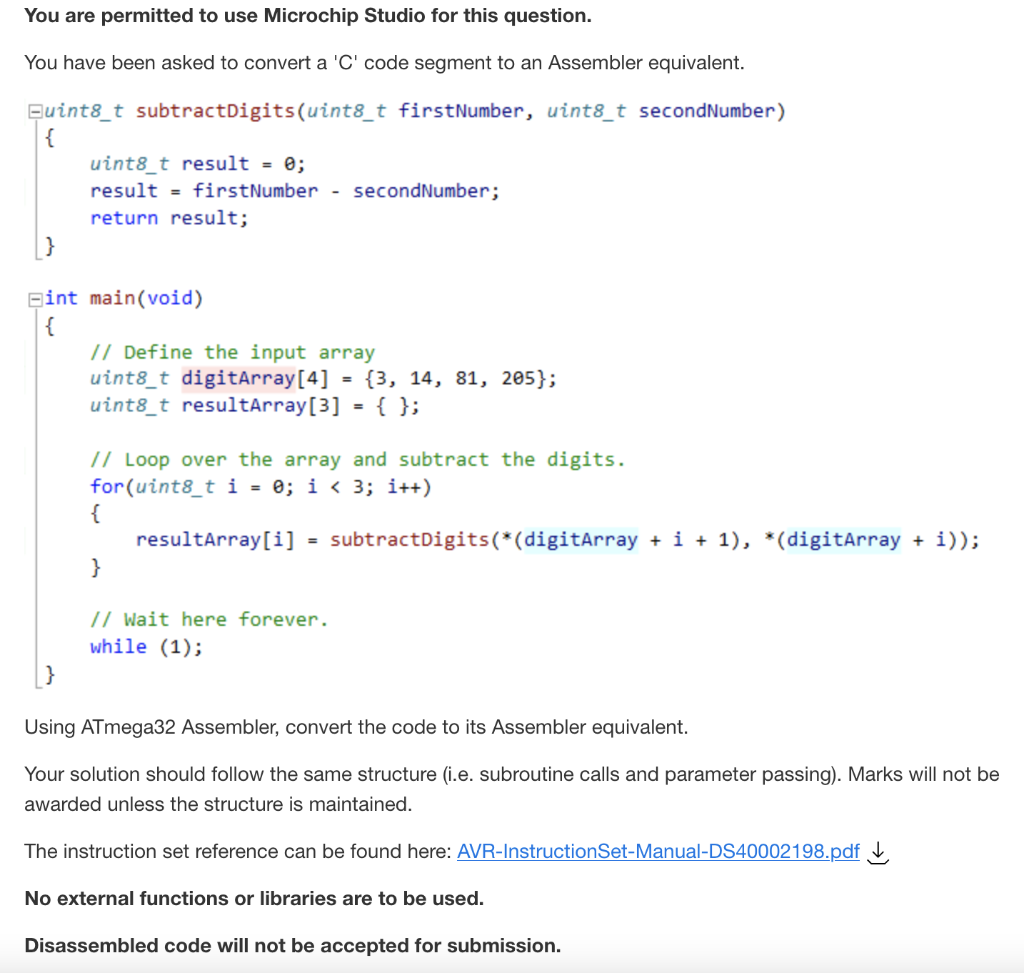 You are permitted to use Microchip Studio for this question.

You have been asked to convert a 'C' code segment to an Assembler equivalent.

uint8_t subtractDigits(uint8_t firstNumber, uint8_t secondNumber)
{
    uint8_t result = 0;
    result = firstNumber - secondNumber;
    return result;
}

int main(void)
{
    // Define the input array
    uint8_t digitArray[4] = {3, 14, 81, 205};
    uint8_t resultArray[3] = { };

    // Loop over the array and subtract the digits.
    for(uint8_t i = 0; i < 3; i++)
    {
        resultArray[i] = subtractDigits(*(digitArray + i + 1), *(digitArray + i));
    }

    // Wait here forever.
    while (1);
}

Using ATmega32 Assembler, convert the code to its Assembler equivalent.

Your solution should follow the same structure (i.e. subroutine calls and parameter passing). Marks will not be awarded unless the structure is maintained.

The instruction set reference can be found here: AVR-InstructionSet-Manual-DS40002198.pdf

No external functions or libraries are to be used.

Disassembled code will not be accepted for submission.